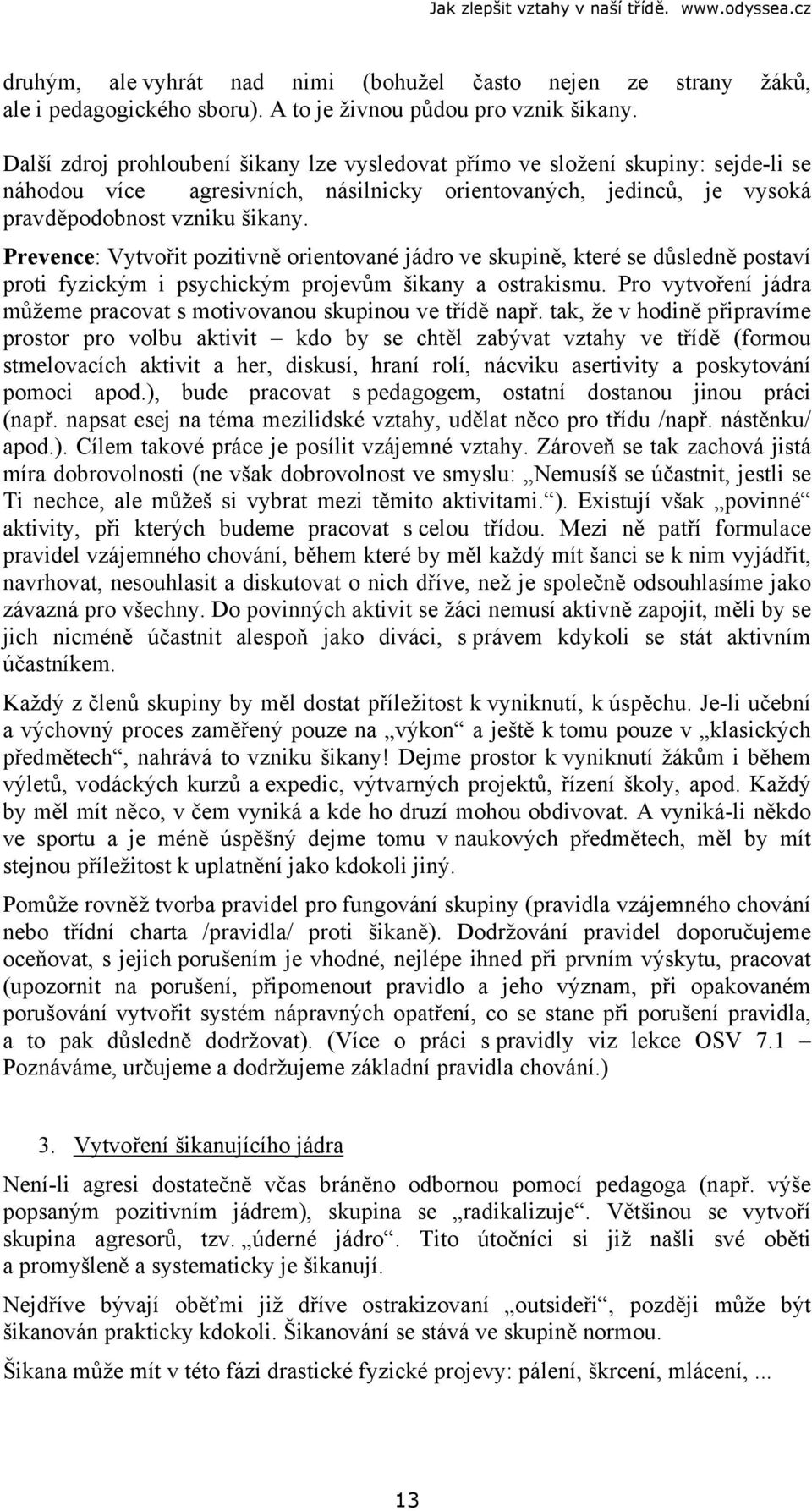 Jak zlepšit vztahy v naší třídě. www.odyssea.cz

druhým, ale vyhrát nad nimi (bohužel často nejen ze strany žáků, ale i pedagogického sboru). A to je živnou půdou pro vznik šikany.

Další zdroj prohloubení šikany lze vysledovat přímo ve složení skupiny: sejde-li se náhodou více agresivních, násilnicky orientovaných, jedinců, je vysoká pravděpodobnost vzniku šikany.

Prevence: Vytvořit pozitivně orientované jádro ve skupině, které se důsledně postaví proti fyzickým i psychickým projevům šikany a ostrakismu. Pro vytvoření jádra můžeme pracovat s motivovanou skupinou ve třídě např. tak, že v hodině připravíme prostor pro volbu aktivit – kdo by se chtěl zabývat vztahy ve třídě (formou stmelovacích aktivit a her, diskusí, hraní rolí, nácviku asertivity a poskytování pomoci apod.), bude pracovat s pedagogem, ostatní dostanou jinou práci (např. napsat esej na téma mezilidské vztahy, udělat něco pro třídu /např. nástěnku/ apod.). Cílem takové práce je posílit vzájemné vztahy. Zároveň se tak zachová jistá míra dobrovolnosti (ne však dobrovolnost ve smyslu: „Nemusíš se účastnit, jestli se Ti nechce, ale můžeš si vybrat mezi těmito aktivitami.“). Existují však „povinné“ aktivity, při kterých budeme pracovat s celou třídou. Mezi ně patří formulace pravidel vzájemného chování, během které by měl každý mít šanci se k nim vyjádřit, navrhovat, nesouhlasit a diskutovat o nich dříve, než je společně odsouhlasíme jako závazná pro všechny. Do povinných aktivit se žáci nemusí aktivně zapojit, měli by se jich nicméně účastnit alespoň jako diváci, s právem kdykoli se stát aktivním účastníkem.

Každý z členů skupiny by měl dostat příležitost k vyniknutí, k úspěchu. Je-li učební a výchovný proces zaměřený pouze na „výkon“ a ještě k tomu pouze v „klasických předmětech“, nahrává to vzniku šikany! Dejme prostor k vyniknutí žákům i během výletů, vodáckých kurzů a expedic, výtvarných projektů, řízení školy, apod. Každý by měl mít něco, v čem vyniká a kde ho druzí mohou obdivovat. A vyniká-li někdo ve sportu a je méně úspěšný dejme tomu v naukových předmětech, měl by mít stejnou příležitost k uplatnění jako kdokoli jiný.

Pomůže rovněž tvorba pravidel pro fungování skupiny (pravidla vzájemného chování nebo třídní charta /pravidla/ proti šikaně). Dodržování pravidel doporučujeme oceňovat, s jejich porušením je vhodné, nejlépe ihned při prvním výskytu, pracovat (upozornit na porušení, připomenout pravidlo a jeho význam, při opakovaném porušování vytvořit systém nápravných opatření, co se stane při porušení pravidla, a to pak důsledně dodržovat). (Více o práci s pravidly viz lekce OSV 7.1 – Poznáváme, určujeme a dodržujeme základní pravidla chování.)

3. Vytvoření šikanujícího jádra

Není-li agresi dostatečně včas bráněno odbornou pomocí pedagoga (např. výše popsaným pozitivním jádrem), skupina se „radikalizuje“. Většinou se vytvoří skupina agresorů, tzv. „úderné jádro“. Tito útočníci si již našli své oběti a promyšleně a systematicky je šikanují.

Nejdříve bývají oběťmi již dříve ostrakizovaní „outsideři“, později může být šikanován prakticky kdokoli. Šikanování se stává ve skupině normou.

Šikana může mít v této fázi drastické fyzické projevy: pálení, škrcení, mlácení, ...

13